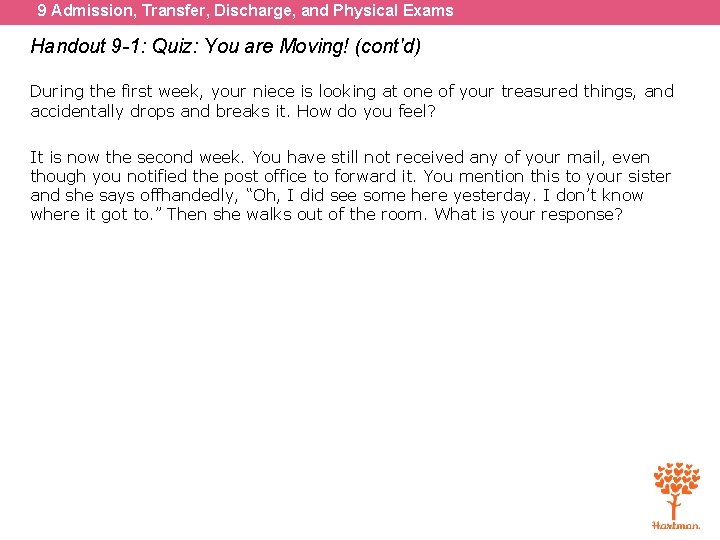 9 Admission, Transfer, Discharge, and Physical Exams

Handout 9-1: Quiz: You are Moving! (cont'd)

During the first week, your niece is looking at one of your treasured things, and accidentally drops and breaks it. How do you feel?

It is now the second week. You have still not received any of your mail, even though you notified the post office to forward it. You mention this to your sister and she says offhandedly, "Oh, I did see some here yesterday. I don't know where it got to." Then she walks out of the room. What is your response?

Hartman